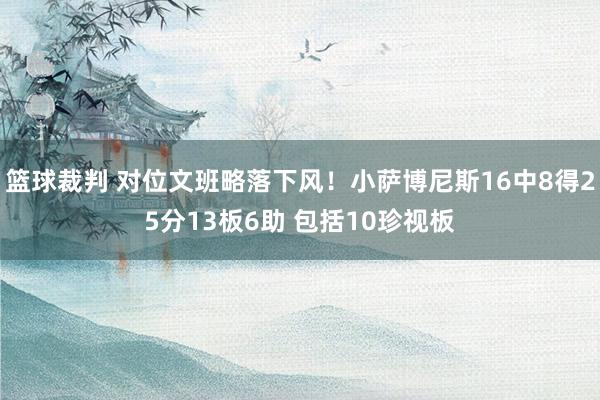 篮球裁判 对位文班略落下风！小萨博尼斯16中8得25分13板6助 包括10珍视板